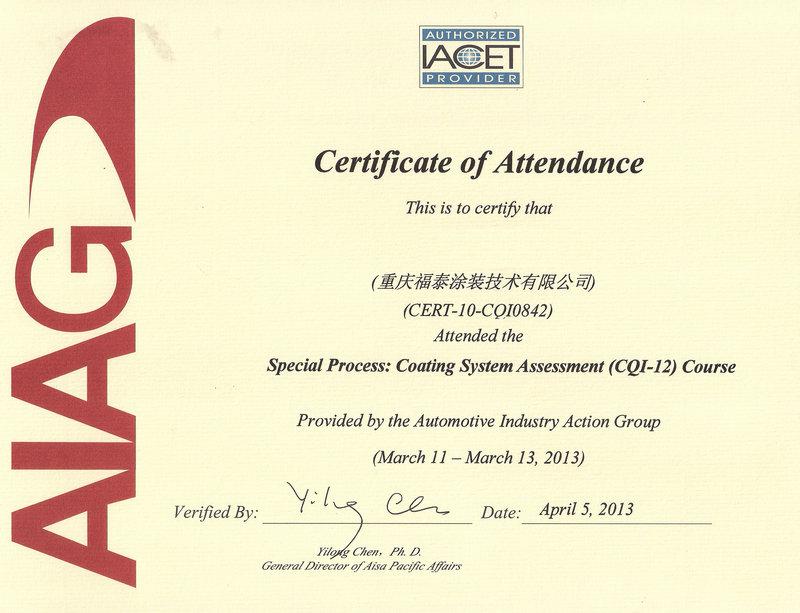 AIAG

AUTHORIZED
IACET
PROVIDER

Certificate of Attendance

This is to certify that

(重庆福泰涂装技术有限公司)
(CERT-10-CQI0842)
Attended the
Special Process: Coating System Assessment (CQI-12) Course

Provided by the Automotive Industry Action Group
(March 11 – March 13, 2013)

Verified By: Yilong Chen Date: April 5, 2013

Yilong Chen, Ph. D.
General Director of Aisa Pacific Affairs